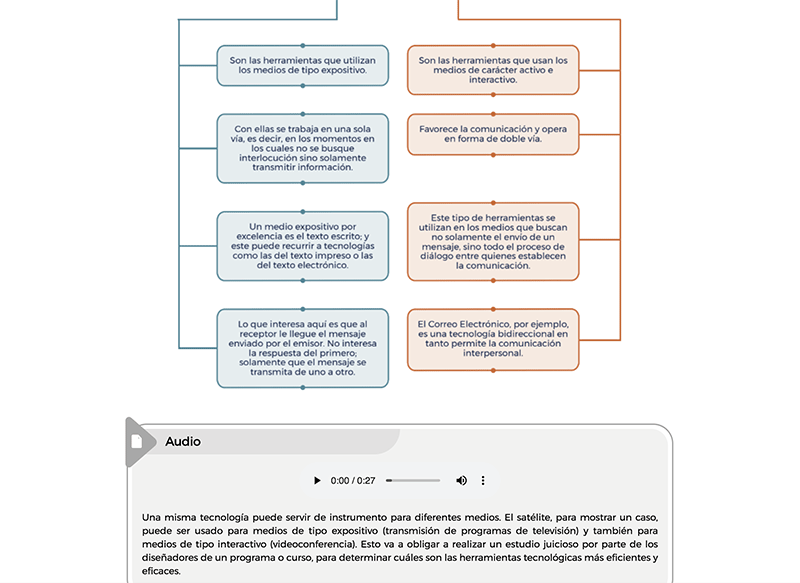 Son las herramientas que utilizan los medios de tipo expositivo.

Con ellas se trabaja en una sola vía, es decir, en los momentos en los cuales no se busque interlocución sino solamente transmitir información.

Un medio expositivo por excelencia es el texto escrito; y este puede recurrir a tecnologías como las del texto impreso o las del texto electrónico.

Lo que interesa aquí es que al receptor le llegue el mensaje enviado por el emisor. No interesa la respuesta del primero; solamente que el mensaje se transmita de uno a otro.

Son las herramientas que usan los medios de carácter activo e interactivo.

Favorece la comunicación y opera en forma de doble vía.

Este tipo de herramientas se utilizan en los medios que buscan no solamente el envío de un mensaje, sino todo el proceso de diálogo entre quienes establecen la comunicación.

El Correo Electrónico, por ejemplo, es una tecnología bidireccional en tanto permite la comunicación interpersonal.

Audio

0:00 / 0:27

Una misma tecnología puede servir de instrumento para diferentes medios. El satélite, para mostrar un caso, puede ser usado para medios de tipo expositivo (transmisión de programas de televisión) y también para medios de tipo interactivo (videoconferencia). Esto va a obligar a realizar un estudio juicioso por parte de los diseñadores de un programa o curso, para determinar cuáles son las herramientas tecnológicas más eficientes y eficaces.